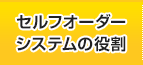 セルフオーダー
システムの役割